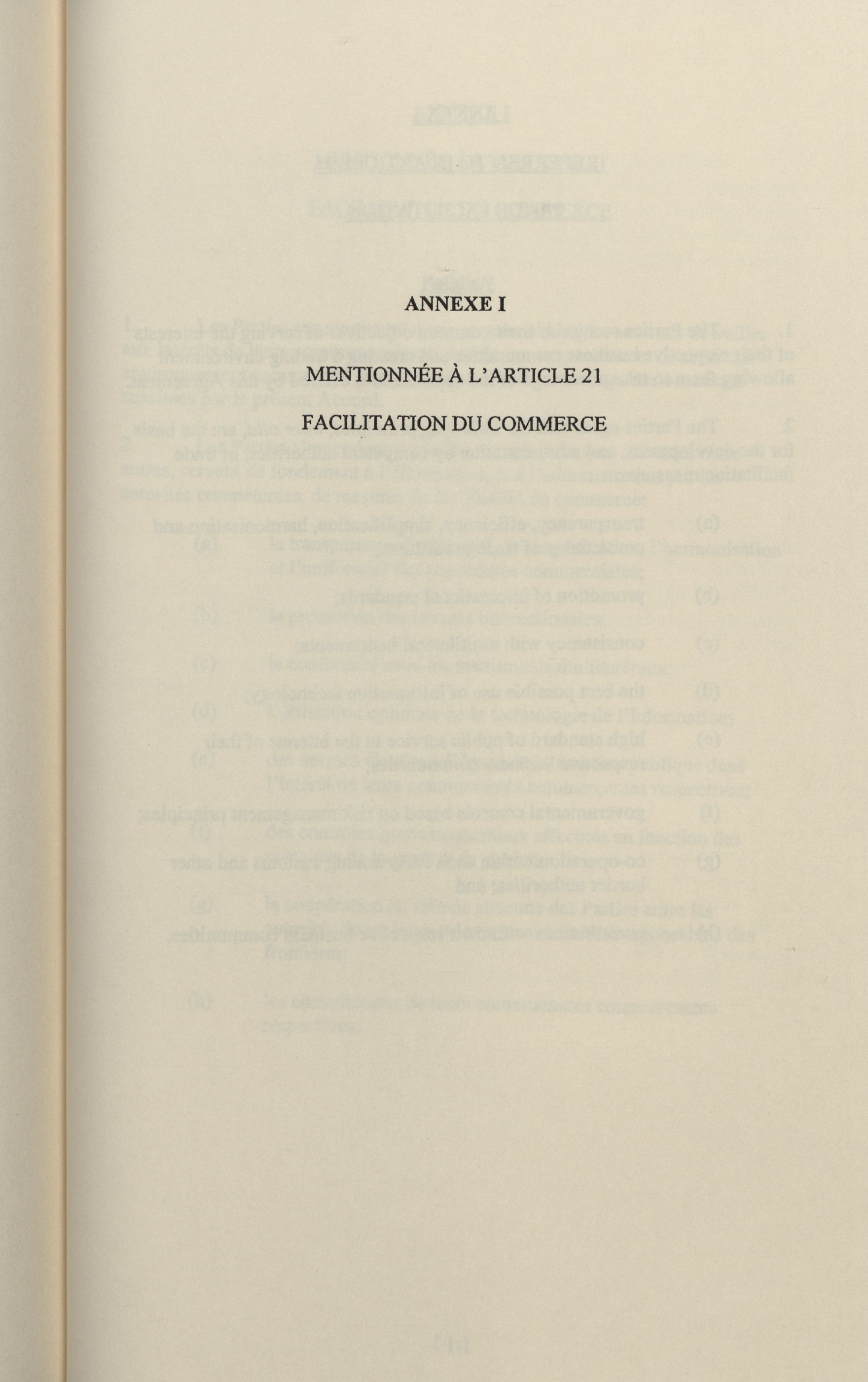 ANNEXE I

MENTIONNÉE À L'ARTICLE 21

FACILITATION DU COMMERCE